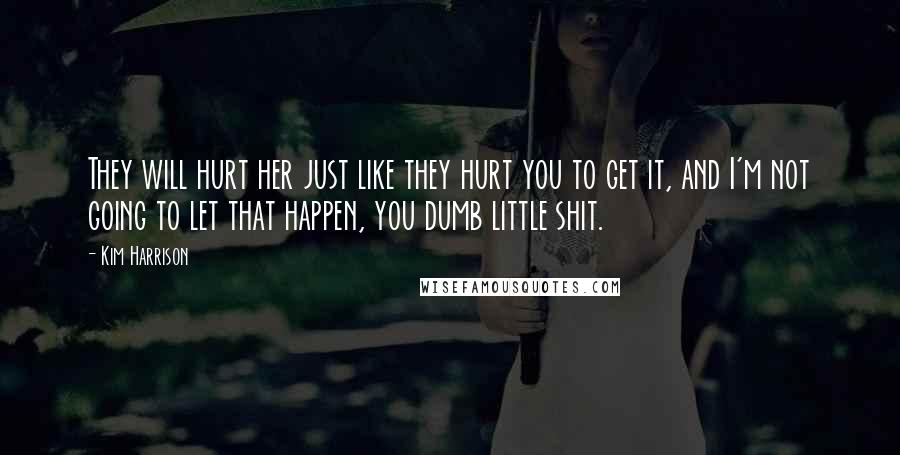 They will hurt her just like they hurt you to get it, and I'm not going to let that happen, you dumb little shit.

- Kim Harrison

WISEFAMOUSQUOTES.COM